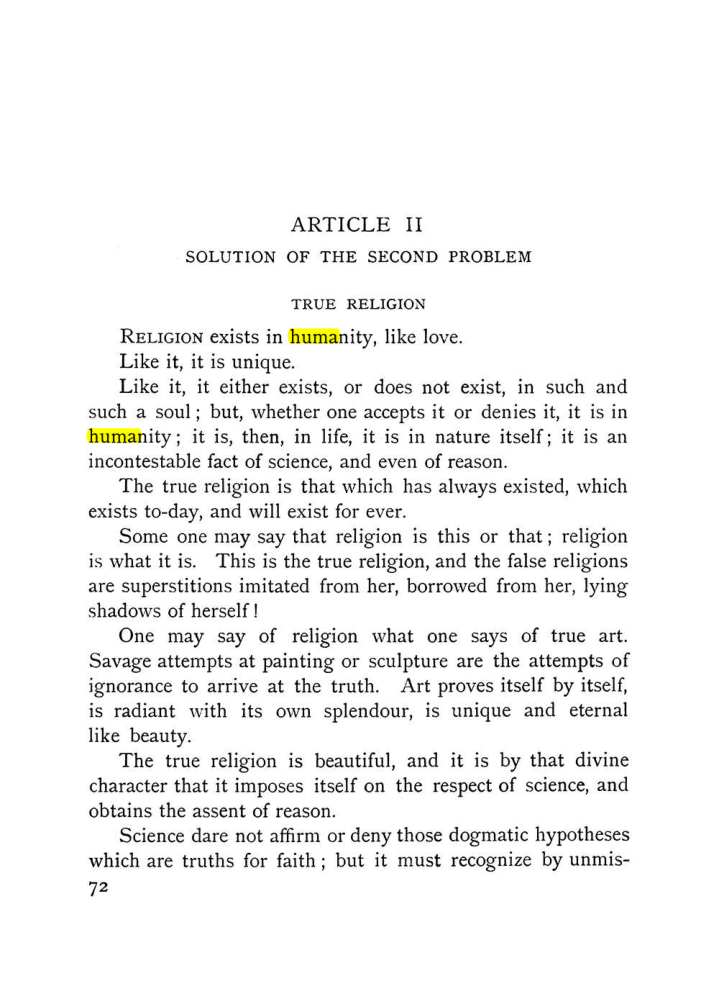 ARTICLE II

SOLUTION OF THE SECOND PROBLEM

TRUE RELIGION

RELIGION exists in humanity, like love.

Like it, it is unique.

Like it, it either exists, or does not exist, in such and such a soul; but, whether one accepts it or denies it, it is in humanity; it is, then, in life, it is in nature itself; it is an incontestable fact of science, and even of reason.

The true religion is that which has always existed, which exists to-day, and will exist for ever.

Some one may say that religion is this or that; religion is what it is. This is the true religion, and the false religions are superstitions imitated from her, borrowed from her, lying shadows of herself!

One may say of religion what one says of true art. Savage attempts at painting or sculpture are the attempts of ignorance to arrive at the truth. Art proves itself by itself, is radiant with its own splendour, is unique and eternal like beauty.

The true religion is beautiful, and it is by that divine character that it imposes itself on the respect of science, and obtains the assent of reason.

Science dare not affirm or deny those dogmatic hypotheses which are truths for faith; but it must recognize by unmis-

72